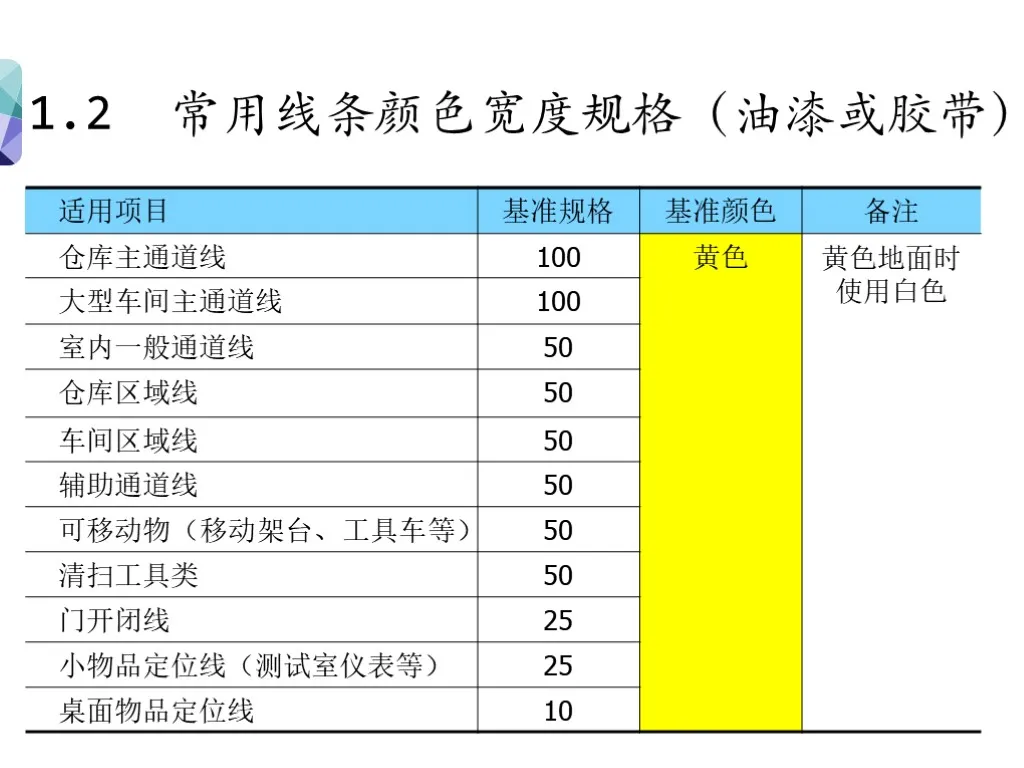 1.2 常用线条颜色宽度规格（油漆或胶带）

| 适用项目 | 基准规格 | 基准颜色 | 备注 |
|---|---|---|---|
| 仓库主通道线 | 100 | 黄色 | 黄色地面时使用白色 |
| 大型车间主通道线 | 100 | | |
| 室内一般通道线 | 50 | | |
| 仓库区域线 | 50 | | |
| 车间区域线 | 50 | | |
| 辅助通道线 | 50 | | |
| 可移动物（移动架台、工具车等） | 50 | | |
| 清扫工具类 | 50 | | |
| 门开闭线 | 25 | | |
| 小物品定位线（测试室仪表等） | 25 | | |
| 桌面物品定位线 | 10 | | |